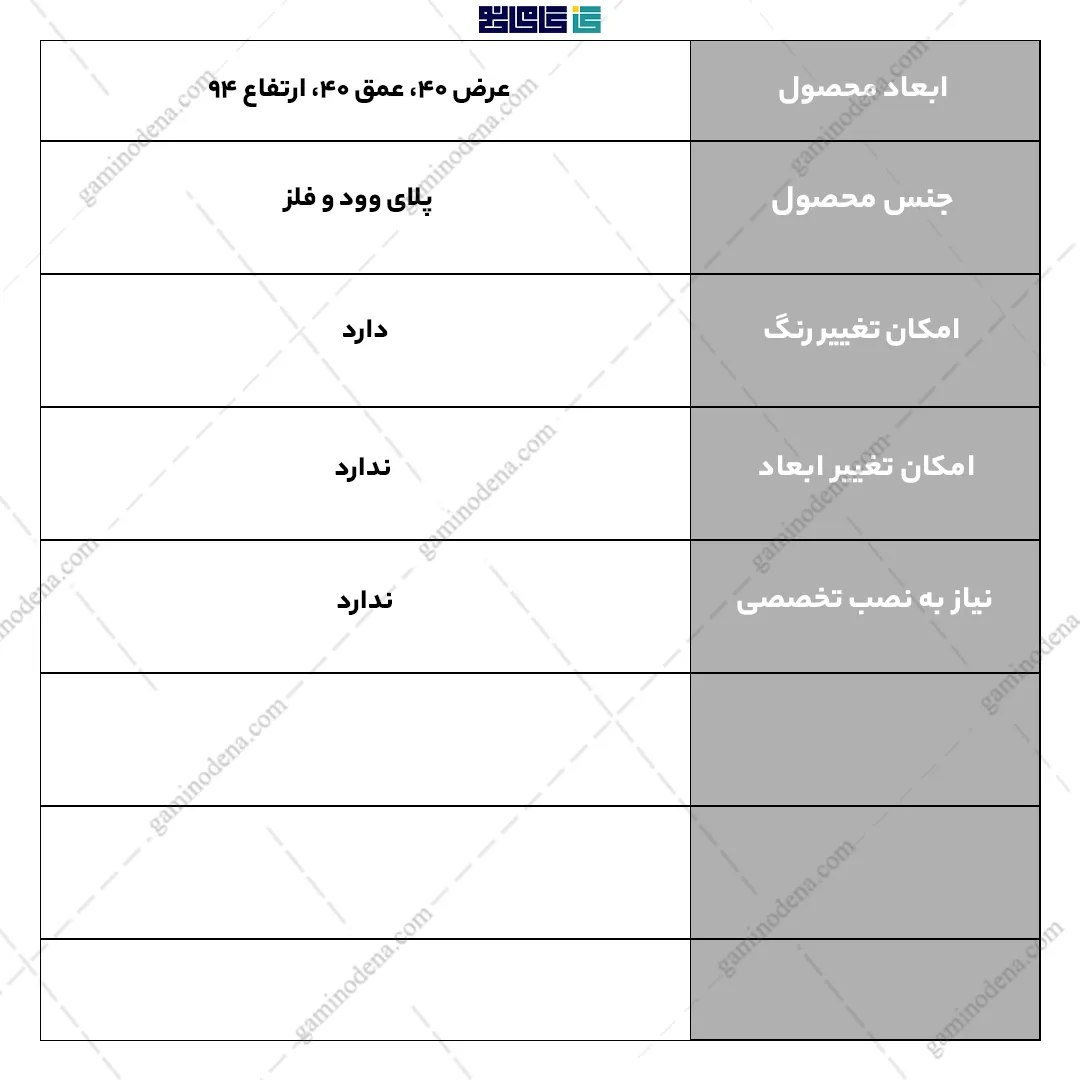 | ابعاد محصول | عرض ۴۰، عمق ۴۰، ارتفاع ۹۴ |
|---|---|
| جنس محصول | پلای وود و فلز |
| امکان تغییر رنگ | دارد |
| امکان تغییر ابعاد | ندارد |
| نیاز به نصب تخصصی | ندارد |
| | |
| | |
| | |

gaminodena.com